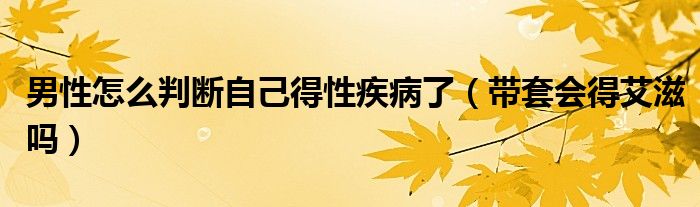 男性怎么判断自己得性疾病了（带套会得艾滋吗）